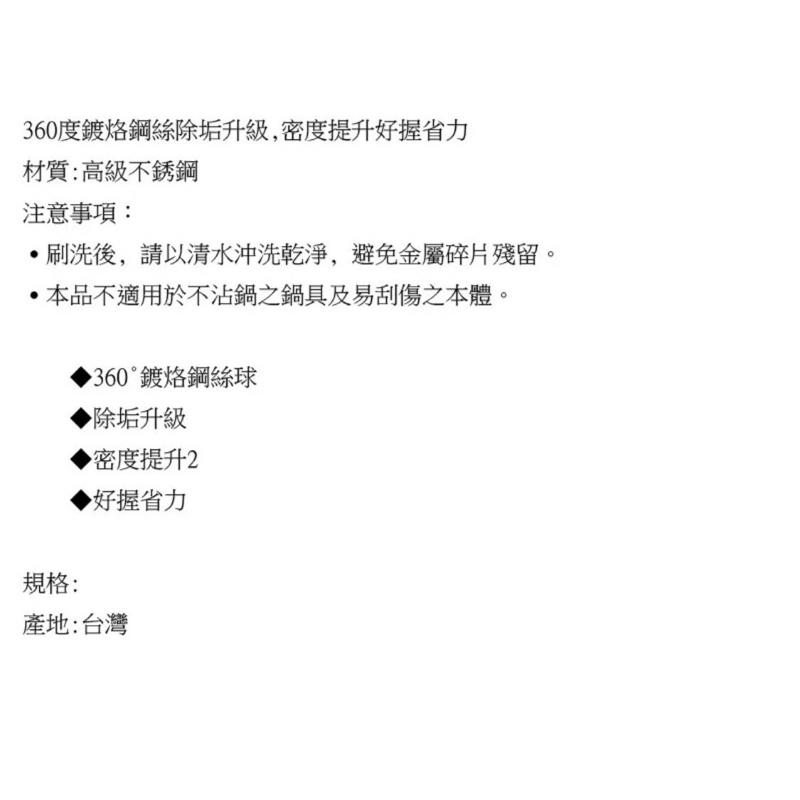 360度鍍烙鋼絲除垢升級,密度提升好握省力
材質:高級不銹鋼
注意事項：
• 刷洗後，請以清水沖洗乾淨，避免金屬碎片殘留。
• 本品不適用於不沾鍋之鍋具及易刮傷之本體。

◆360°鍍烙鋼絲球
◆除垢升級
◆密度提升2
◆好握省力

規格:
產地:台灣